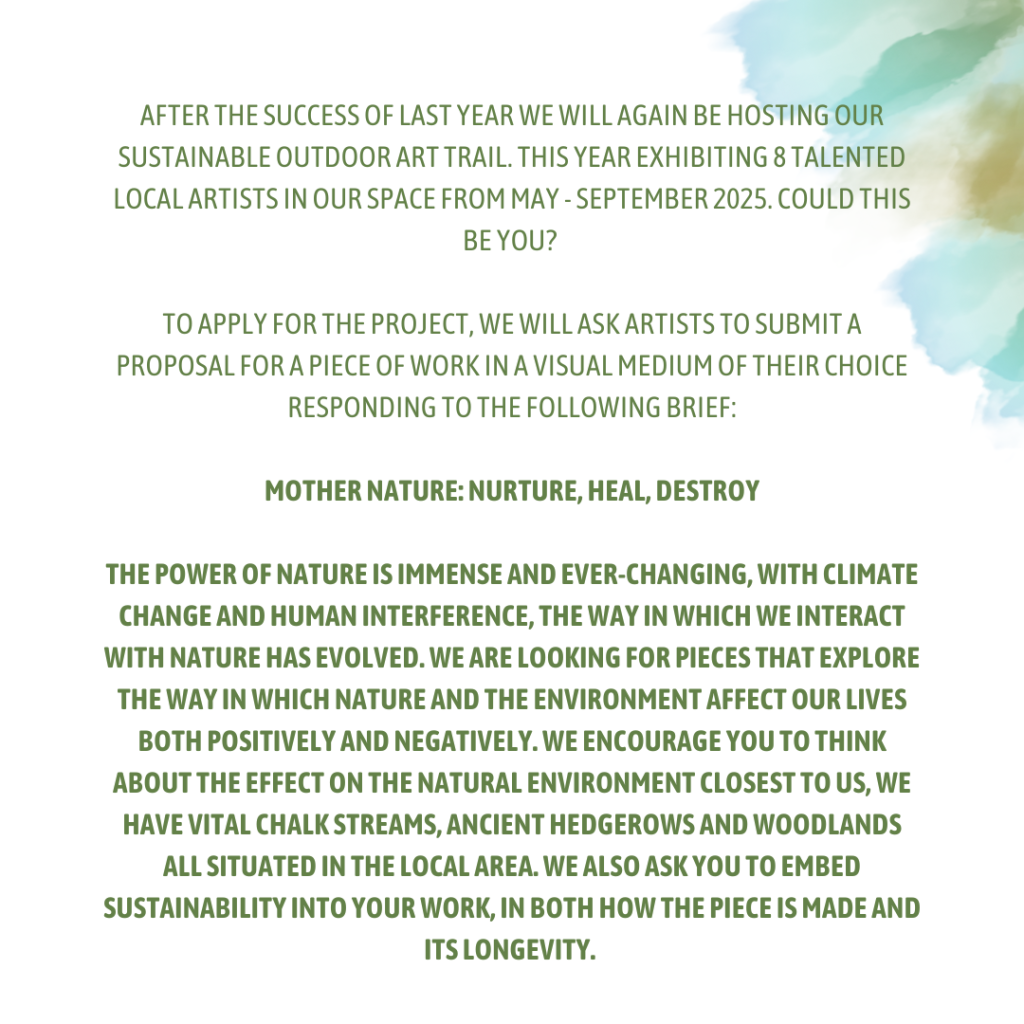 AFTER THE SUCCESS OF LAST YEAR WE WILL AGAIN BE HOSTING OUR SUSTAINABLE OUTDOOR ART TRAIL. THIS YEAR EXHIBITING 8 TALENTED LOCAL ARTISTS IN OUR SPACE FROM MAY - SEPTEMBER 2025. COULD THIS BE YOU?

TO APPLY FOR THE PROJECT, WE WILL ASK ARTISTS TO SUBMIT A PROPOSAL FOR A PIECE OF WORK IN A VISUAL MEDIUM OF THEIR CHOICE RESPONDING TO THE FOLLOWING BRIEF:

MOTHER NATURE: NURTURE, HEAL, DESTROY

THE POWER OF NATURE IS IMMENSE AND EVER-CHANGING, WITH CLIMATE CHANGE AND HUMAN INTERFERENCE, THE WAY IN WHICH WE INTERACT WITH NATURE HAS EVOLVED. WE ARE LOOKING FOR PIECES THAT EXPLORE THE WAY IN WHICH NATURE AND THE ENVIRONMENT AFFECT OUR LIVES BOTH POSITIVELY AND NEGATIVELY. WE ENCOURAGE YOU TO THINK ABOUT THE EFFECT ON THE NATURAL ENVIRONMENT CLOSEST TO US, WE HAVE VITAL CHALK STREAMS, ANCIENT HEDGEROWS AND WOODLANDS ALL SITUATED IN THE LOCAL AREA. WE ALSO ASK YOU TO EMBED SUSTAINABILITY INTO YOUR WORK, IN BOTH HOW THE PIECE IS MADE AND ITS LONGEVITY.